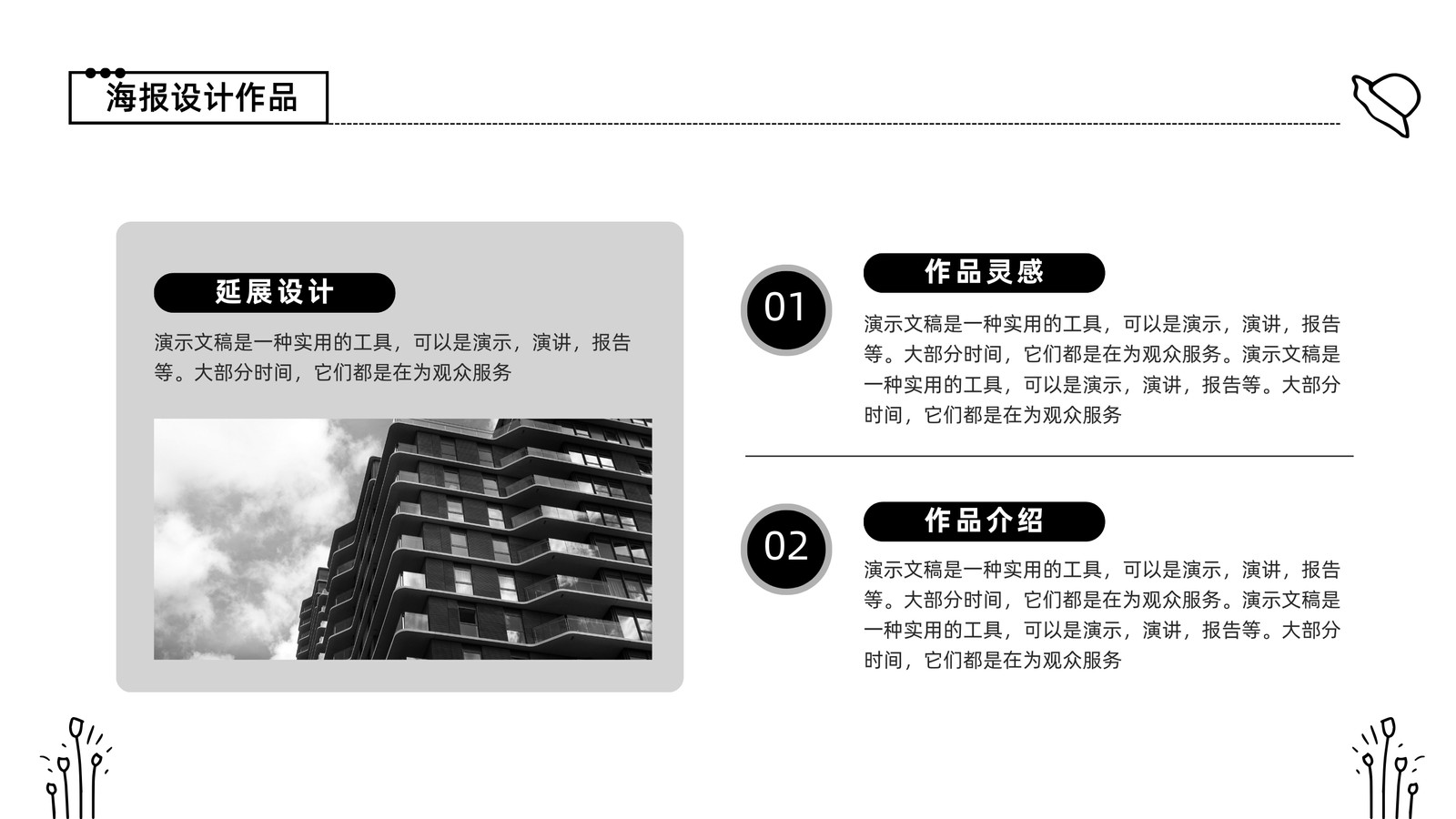 海报设计作品

延展设计

演示文稿是一种实用的工具，可以是演示，演讲，报告等。大部分时间，它们都是在为观众服务

01

作品灵感

演示文稿是一种实用的工具，可以是演示，演讲，报告等。大部分时间，它们都是在为观众服务。演示文稿是一种实用的工具，可以是演示，演讲，报告等。大部分时间，它们都是在为观众服务

02

作品介绍

演示文稿是一种实用的工具，可以是演示，演讲，报告等。大部分时间，它们都是在为观众服务。演示文稿是一种实用的工具，可以是演示，演讲，报告等。大部分时间，它们都是在为观众服务